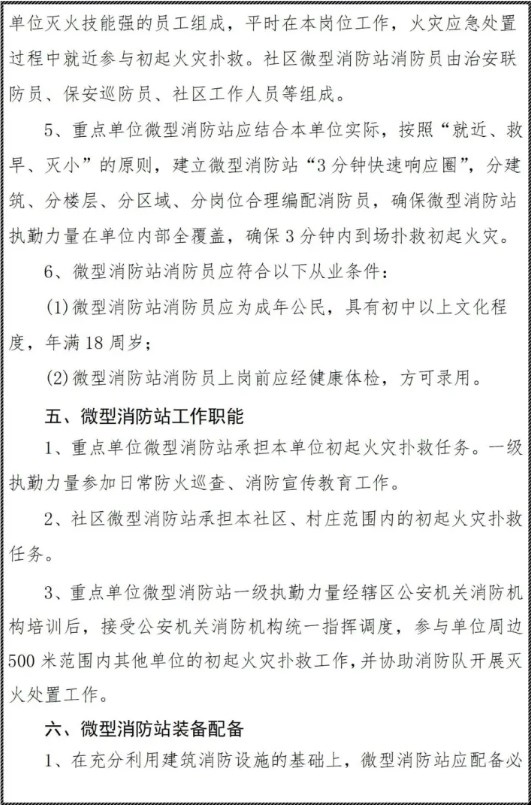 单位灭火技能强的员工组成，平时在本岗位工作，火灾应急处置过程中就近参与初起火灾扑救。社区微型消防站消防员由治安联防员、保安巡防员、社区工作人员等组成。

5、重点单位微型消防站应结合本单位实际，按照“就近、救早、灭小”的原则，建立微型消防站“3分钟快速响应圈”，分建筑、分楼层、分区域、分岗位合理编配消防员，确保微型消防站执勤力量在单位内部全覆盖，确保3分钟内到场扑救初起火灾。

6、微型消防站消防员应符合以下从业条件：

(1)微型消防站消防员应为成年公民，具有初中以上文化程度，年满18周岁；

(2)微型消防站消防员上岗前应经健康体检，方可录用。

五、微型消防站工作职能

1、重点单位微型消防站承担本单位初起火灾扑救任务。一级执勤力量参加日常防火巡查、消防宣传教育工作。

2、社区微型消防站承担本社区、村庄范围内的初起火灾扑救任务。

3、重点单位微型消防站一级执勤力量经辖区公安机关消防机构培训后，接受公安机关消防机构统一指挥调度，参与单位周边500米范围内其他单位的初起火灾扑救工作，并协助消防队开展灭火处置工作。

六、微型消防站装备配备

1、在充分利用建筑消防设施的基础上，微型消防站应配备必